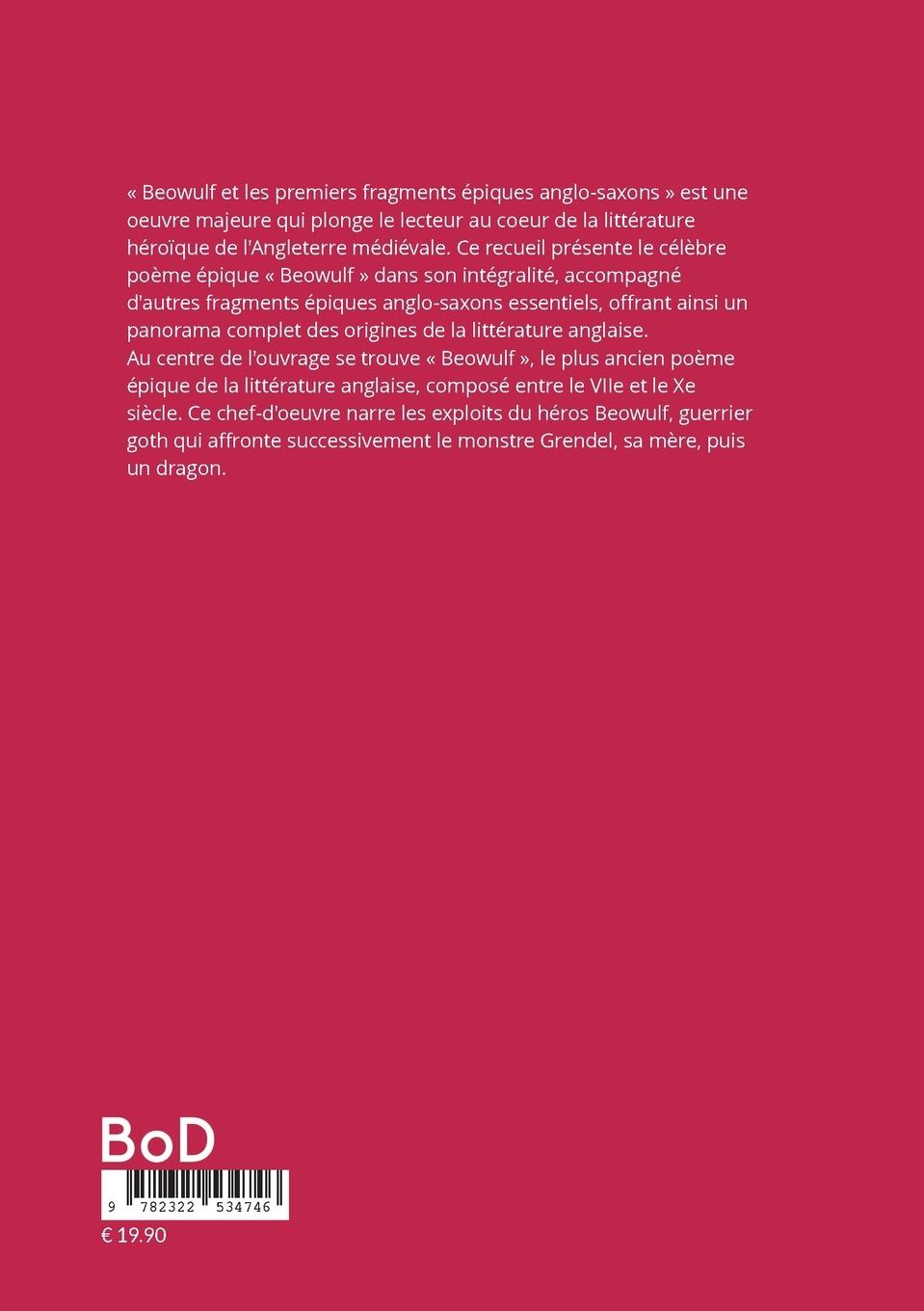 « Beowulf et les premiers fragments épiques anglo-saxons » est une oeuvre majeure qui plonge le lecteur au coeur de la littérature héroïque de l'Angleterre médiévale. Ce recueil présente le célèbre poème épique « Beowulf » dans son intégralité, accompagné d'autres fragments épiques anglo-saxons essentiels, offrant ainsi un panorama complet des origines de la littérature anglaise.
Au centre de l'ouvrage se trouve « Beowulf », le plus ancien poème épique de la littérature anglaise, composé entre le VIIe et le Xe siècle. Ce chef-d'oeuvre narre les exploits du héros Beowulf, guerrier goth qui affronte successivement le monstre Grendel, sa mère, puis un dragon.

BoD

9 782322 534746

€ 19.90